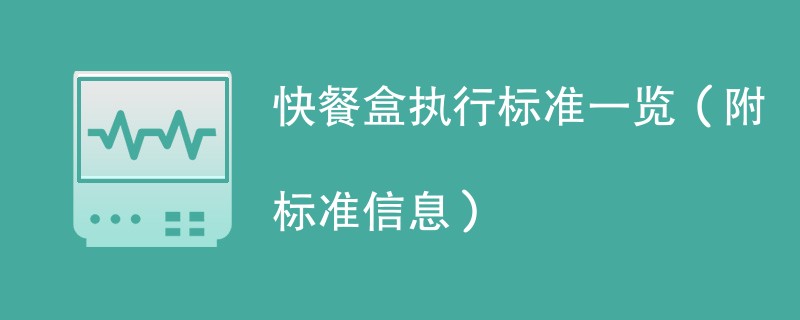 快餐盒执行标准一览（附标准信息）